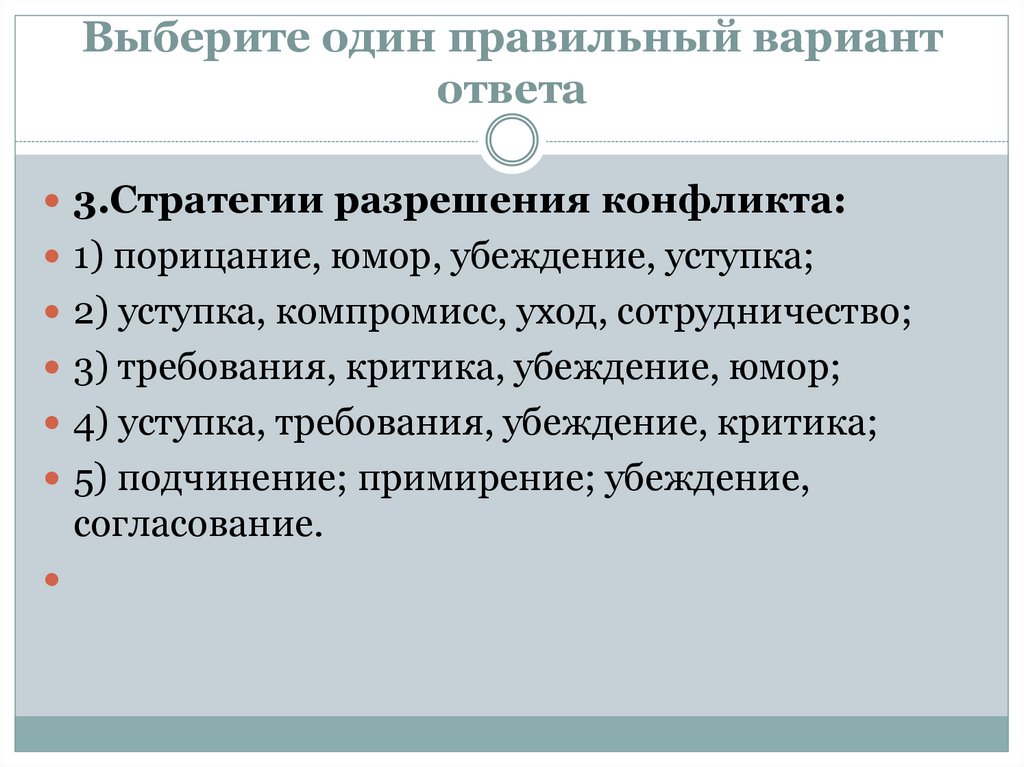 Выберите один правильный вариант ответа

• 3.Стратегии разрешения конфликта:
• 1) порицание, юмор, убеждение, уступка;
• 2) уступка, компромисс, уход, сотрудничество;
• 3) требования, критика, убеждение, юмор;
• 4) уступка, требования, убеждение, критика;
• 5) подчинение; примирение; убеждение, согласование.
•